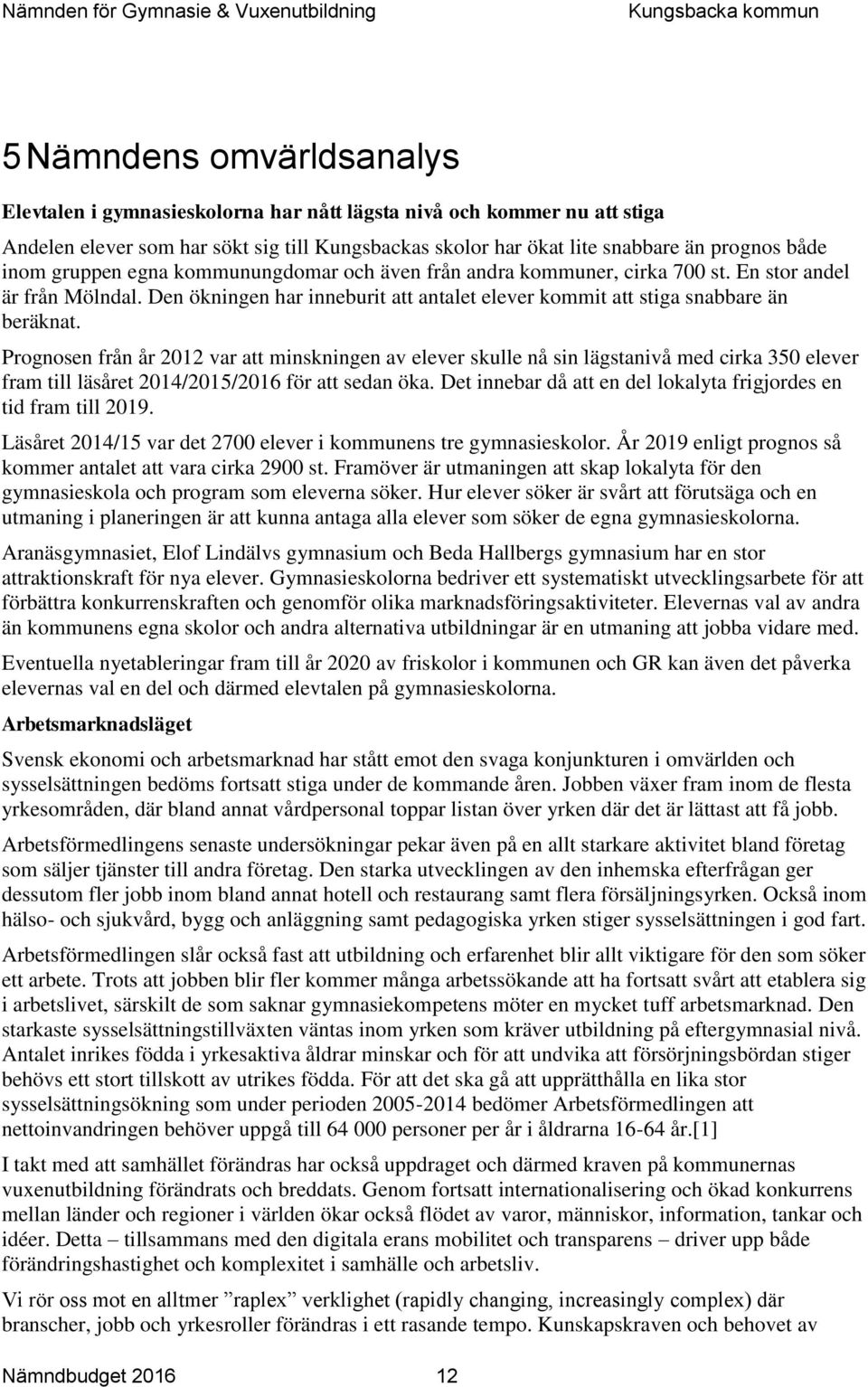 Nämnden för Gymnasie & Vuxenutbildning Kungsbacka kommun

5 Nämndens omvärldsanalys

Elevtalen i gymnasieskolorna har nått lägsta nivå och kommer nu att stiga

Andelen elever som har sökt sig till Kungsbackas skolor har ökat lite snabbare än prognos både inom gruppen egna kommunungdomar och även från andra kommuner, cirka 700 st. En stor andel är från Mölndal. Den ökningen har inneburit att antalet elever kommit att stiga snabbare än beräknat.

Prognosen från år 2012 var att minskningen av elever skulle nå sin lägstanivå med cirka 350 elever fram till läsåret 2014/2015/2016 för att sedan öka. Det innebar då att en del lokalyta frigjordes en tid fram till 2019.

Läsåret 2014/15 var det 2700 elever i kommunens tre gymnasieskolor. År 2019 enligt prognos så kommer antalet att vara cirka 2900 st. Framöver är utmaningen att skap lokalyta för den gymnasieskola och program som eleverna söker. Hur elever söker är svårt att förutsäga och en utmaning i planeringen är att kunna antaga alla elever som söker de egna gymnasieskolorna.

Aranäsgymnasiet, Elof Lindälvs gymnasium och Beda Hallbergs gymnasium har en stor attraktionskraft för nya elever. Gymnasieskolorna bedriver ett systematiskt utvecklingsarbete för att förbättra konkurrenskraften och genomför olika marknadsföringsaktiviteter. Elevernas val av andra än kommunens egna skolor och andra alternativa utbildningar är en utmaning att jobba vidare med.

Eventuella nyetableringar fram till år 2020 av friskolor i kommunen och GR kan även det påverka elevernas val en del och därmed elevtalen på gymnasieskolorna.

Arbetsmarknadsläget

Svensk ekonomi och arbetsmarknad har stått emot den svaga konjunkturen i omvärlden och sysselsättningen bedöms fortsatt stiga under de kommande åren. Jobben växer fram inom de flesta yrkesområden, där bland annat vårdpersonal toppar listan över yrken där det är lättast att få jobb.

Arbetsförmedlingens senaste undersökningar pekar även på en allt starkare aktivitet bland företag som säljer tjänster till andra företag. Den starka utvecklingen av den inhemska efterfrågan ger dessutom fler jobb inom bland annat hotell och restaurang samt flera försäljningsyrken. Också inom hälso- och sjukvård, bygg och anläggning samt pedagogiska yrken stiger sysselsättningen i god fart.

Arbetsförmedlingen slår också fast att utbildning och erfarenhet blir allt viktigare för den som söker ett arbete. Trots att jobben blir fler kommer många arbetssökande att ha fortsatt svårt att etablera sig i arbetslivet, särskilt de som saknar gymnasiekompetens möter en mycket tuff arbetsmarknad. Den starkaste sysselsättningstillväxten väntas inom yrken som kräver utbildning på eftergymnasial nivå. Antalet inrikes födda i yrkesaktiva åldrar minskar och för att undvika att försörjningsbördan stiger behövs ett stort tillskott av utrikes födda. För att det ska gå att upprätthålla en lika stor sysselsättningsökning som under perioden 2005-2014 bedömer Arbetsförmedlingen att nettoinvandringen behöver uppgå till 64 000 personer per år i åldrarna 16-64 år.[1]

I takt med att samhället förändras har också uppdraget och därmed kraven på kommunernas vuxenutbildning förändrats och breddats. Genom fortsatt internationalisering och ökad konkurrens mellan länder och regioner i världen ökar också flödet av varor, människor, information, tankar och idéer. Detta – tillsammans med den digitala erans mobilitet och transparens – driver upp både förändringshastighet och komplexitet i samhälle och arbetsliv.

Vi rör oss mot en alltmer ”raplex” verklighet (rapidly changing, increasingly complex) där branscher, jobb och yrkesroller förändras i ett rasande tempo. Kunskapskraven och behovet av

Nämndbudget 2016 12